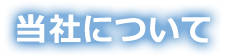 当社について